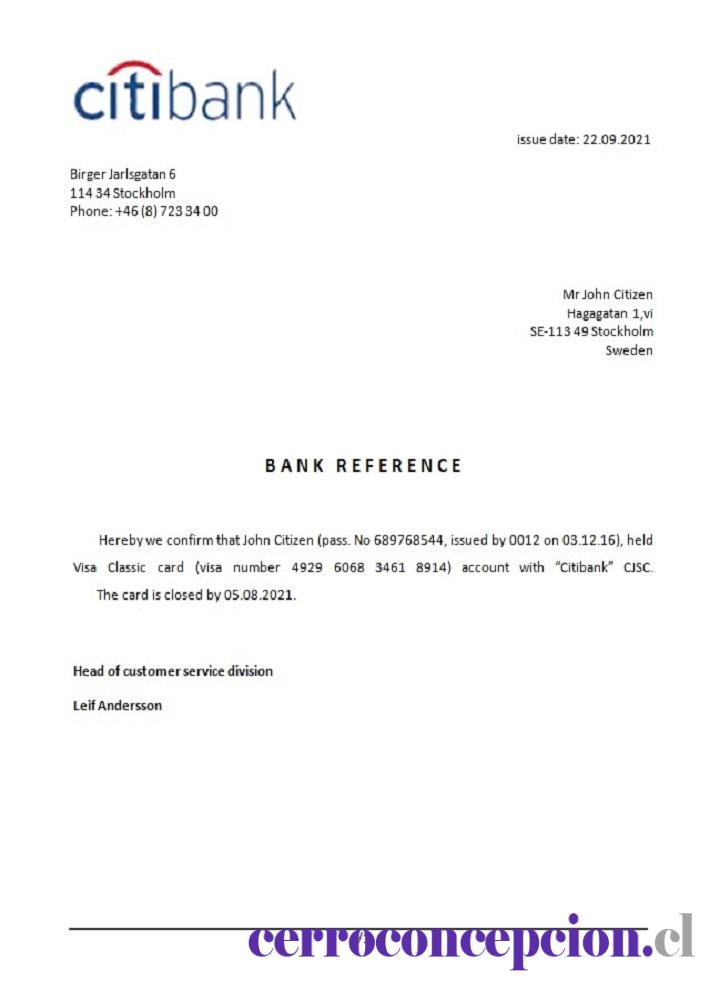 citibank

issue date: 22.09.2021

Birger Jarlsgatan 6
114 34 Stockholm
Phone: +46 (8) 723 34 00

Mr John Citizen
Hagagatan 1,vi
SE-113 49 Stockholm
Sweden

BANK REFERENCE

Hereby we confirm that John Citizen (pass. No 689768544, issued by 0012 on 03.12.16), held Visa Classic card (visa number 4929 6068 3461 8914) account with "Citibank" CJSC. The card is closed by 05.08.2021.

Head of customer service division

Leif Andersson

cerroconcepcion.cl